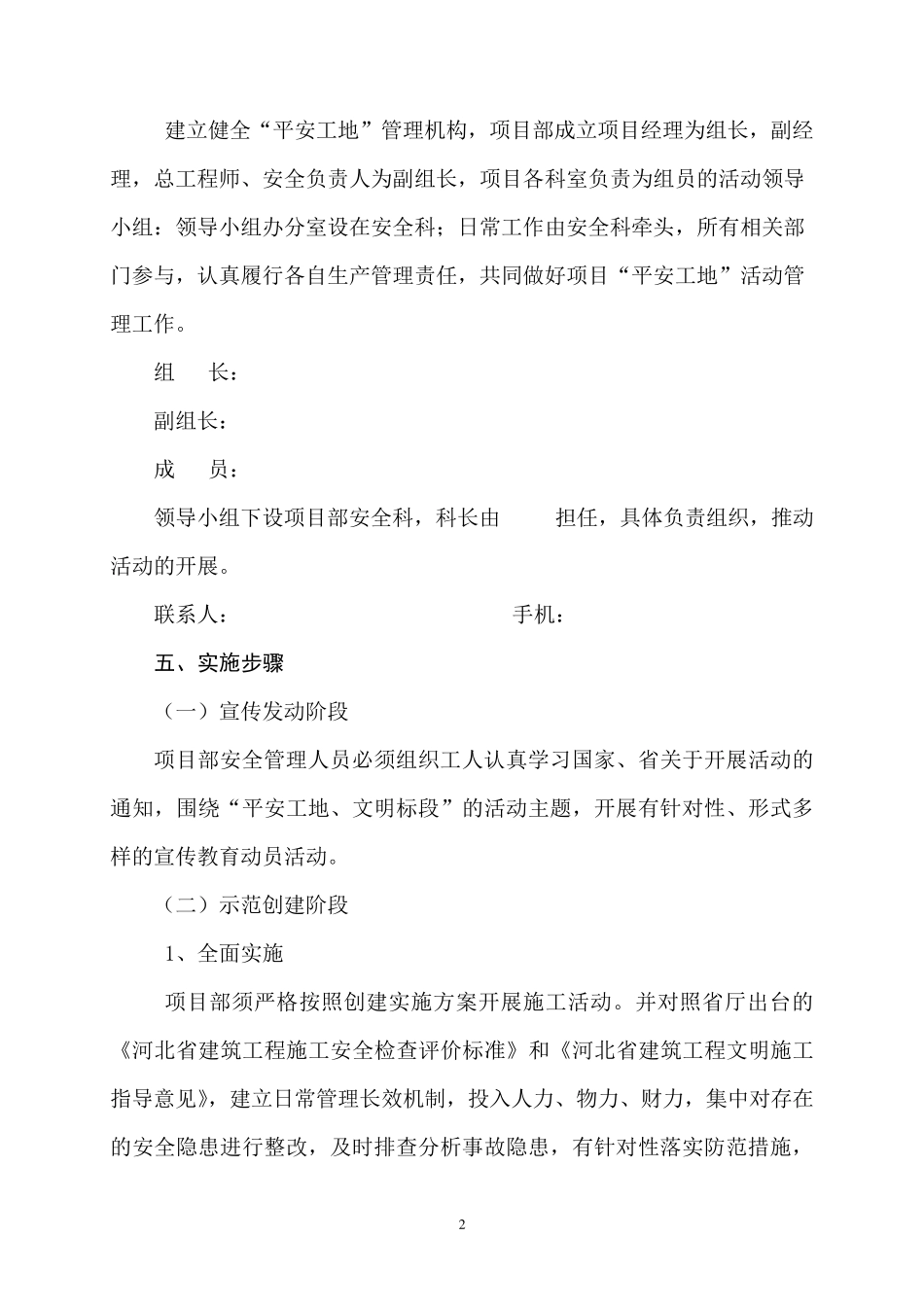 建立健全“平安工地”管理机构，项目部成立项目经理为组长，副经理，总工程师、安全负责人为副组长，项目各科室负责为组员的活动领导小组：领导小组办分室设在安全科；日常工作由安全科牵头，所有相关部门参与，认真履行各自生产管理责任，共同做好项目“平安工地”活动管理工作。

组　长：

副组长：

成　员：

领导小组下设项目部安全科，科长由　　担任，具体负责组织，推动活动的开展。

联系人：　　　　　　　　　手机：

五、实施步骤

（一）宣传发动阶段

项目部安全管理人员必须组织工人认真学习国家、省关于开展活动的通知，围绕“平安工地、文明标段”的活动主题，开展有针对性、形式多样的宣传教育动员活动。

（二）示范创建阶段

1、全面实施

项目部须严格按照创建实施方案开展施工活动。并对照省厅出台的《河北省建筑工程施工安全检查评价标准》和《河北省建筑工程文明施工指导意见》，建立日常管理长效机制，投入人力、物力、财力，集中对存在的安全隐患进行整改，及时排查分析事故隐患，有针对性落实防范措施，

2